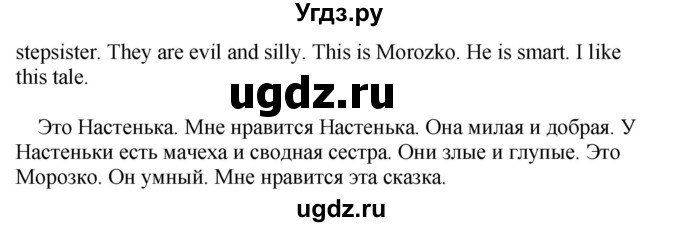 Угдз.ру

stepsister. They are evil and silly. This is Morozko. He is smart. I like this tale.

ugdz.ru

Это Настенька. Мне нравится Настенька. Она милая и добрая. У Настеньки есть мачеха и сводная сестра. Они злые и глупые. Это Морозко. Он умный. Мне нравится эта сказка.

ugdz.ru